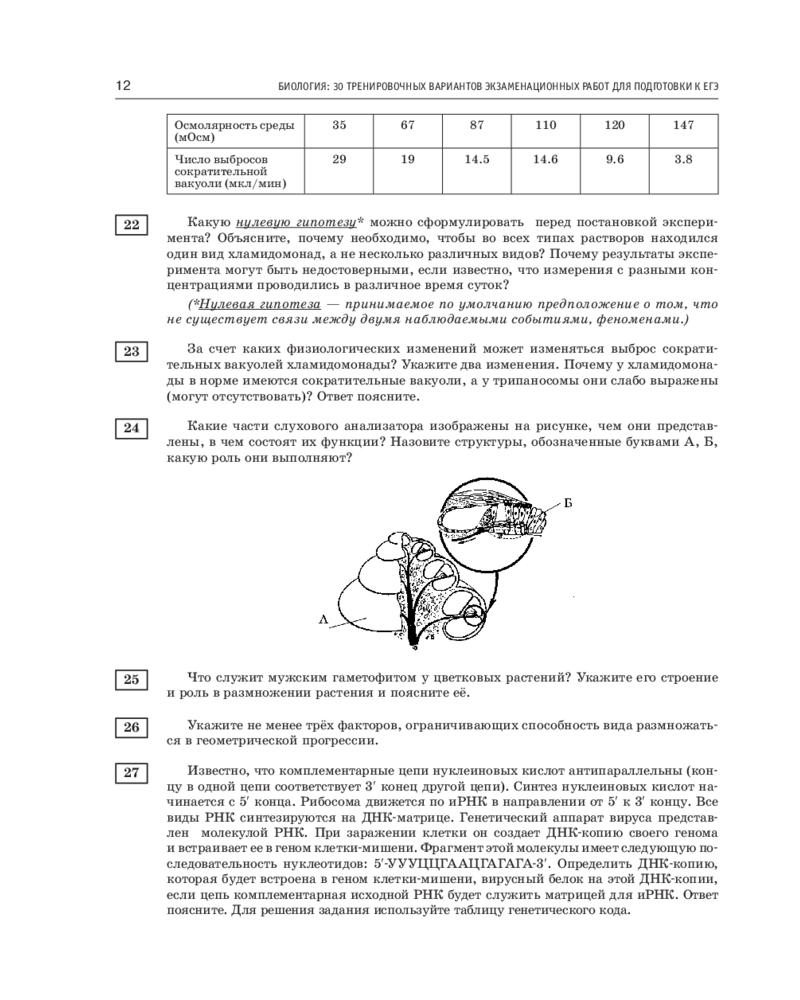 12 БИОЛОГИЯ: 30 ТРЕНИРОВОЧНЫХ ВАРИАНТОВ ЭКЗАМЕНАЦИОННЫХ РАБОТ ДЛЯ ПОДГОТОВКИ К ЕГЭ

| Осмолярность среды (мОсм) | 35 | 67 | 87 | 110 | 120 | 147 |
|---|---|---|---|---|---|---|
| Число выбросов сократительной вакуоли (мкл/мин) | 29 | 19 | 14.5 | 14.6 | 9.6 | 3.8 |

22 Какую нулевую гипотезу* можно сформулировать перед постановкой эксперимента? Объясните, почему необходимо, чтобы во всех типах растворов находился один вид хламидомонад, а не несколько различных видов? Почему результаты эксперимента могут быть недостоверными, если известно, что измерения с разными концентрациями проводились в различное время суток?

(*Нулевая гипотеза — принимаемое по умолчанию предположение о том, что не существует связи между двумя наблюдаемыми событиями, феноменами.)

23 За счет каких физиологических изменений может изменяться выброс сократительных вакуолей хламидомонады? Укажите два изменения. Почему у хламидомонады в норме имеются сократительные вакуоли, а у трипаносомы они слабо выражены (могут отсутствовать)? Ответ поясните.

24 Какие части слухового анализатора изображены на рисунке, чем они представлены, в чем состоят их функции? Назовите структуры, обозначенные буквами А, Б, какую роль они выполняют?

Б

А

25 Что служит мужским гаметофитом у цветковых растений? Укажите его строение и роль в размножении растения и поясните её.

26 Укажите не менее трёх факторов, ограничивающих способность вида размножаться в геометрической прогрессии.

27 Известно, что комплементарные цепи нуклеиновых кислот антипараллельны (концу в одной цепи соответствует 3′ конец другой цепи). Синтез нуклеиновых кислот начинается с 5′ конца. Рибосома движется по иРНК в направлении от 5′ к 3′ концу. Все виды РНК синтезируются на ДНК-матрице. Генетический аппарат вируса представлен молекулой РНК. При заражении клетки он создает ДНК-копию своего генома и встраивает ее в геном клетки-мишени. Фрагмент этой молекулы имеет следующую последовательность нуклеотидов: 5′-УУУЦЦГААЦГАГАГА-3′. Определить ДНК-копию, которая будет встроена в геном клетки-мишени, вирусный белок на этой ДНК-копии, если цепь комплементарная исходной РНК будет служить матрицей для иРНК. Ответ поясните. Для решения задания используйте таблицу генетического кода.